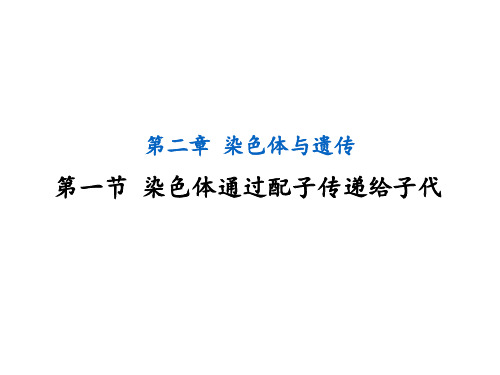 第二章 染色体与遗传

第一节 染色体通过配子传递给子代